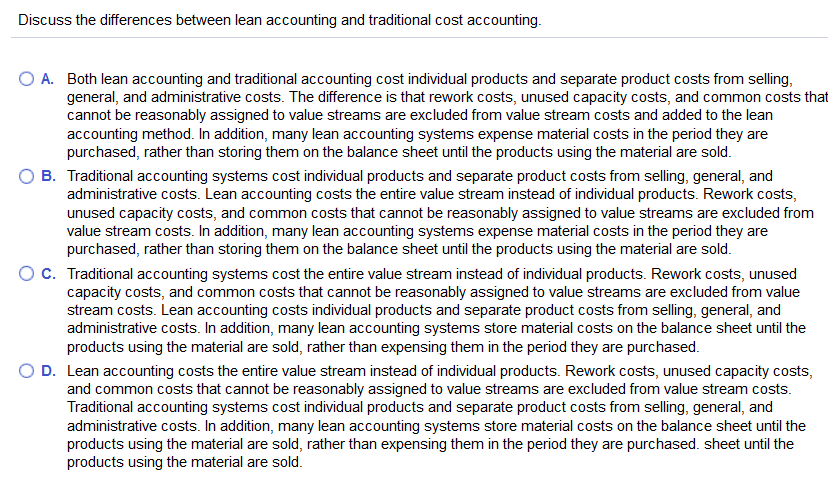 Discuss the differences between lean accounting and traditional cost accounting.

A. Both lean accounting and traditional accounting cost individual products and separate product costs from selling, general, and administrative costs. The difference is that rework costs, unused capacity costs, and common costs that cannot be reasonably assigned to value streams are excluded from value stream costs and added to the lean accounting method. In addition, many lean accounting systems expense material costs in the period they are purchased, rather than storing them on the balance sheet until the products using the material are sold.

B. Traditional accounting systems cost individual products and separate product costs from selling, general, and administrative costs. Lean accounting costs the entire value stream instead of individual products. Rework costs, unused capacity costs, and common costs that cannot be reasonably assigned to value streams are excluded from value stream costs. In addition, many lean accounting systems expense material costs in the period they are purchased, rather than storing them on the balance sheet until the products using the material are sold.

C. Traditional accounting systems cost the entire value stream instead of individual products. Rework costs, unused capacity costs, and common costs that cannot be reasonably assigned to value streams are excluded from value stream costs. Lean accounting costs individual products and separate product costs from selling, general, and administrative costs. In addition, many lean accounting systems store material costs on the balance sheet until the products using the material are sold, rather than expensing them in the period they are purchased.

D. Lean accounting costs the entire value stream instead of individual products. Rework costs, unused capacity costs, and common costs that cannot be reasonably assigned to value streams are excluded from value stream costs. Traditional accounting systems cost individual products and separate product costs from selling, general, and administrative costs. In addition, many lean accounting systems store material costs on the balance sheet until the products using the material are sold, rather than expensing them in the period they are purchased. sheet until the products using the material are sold.